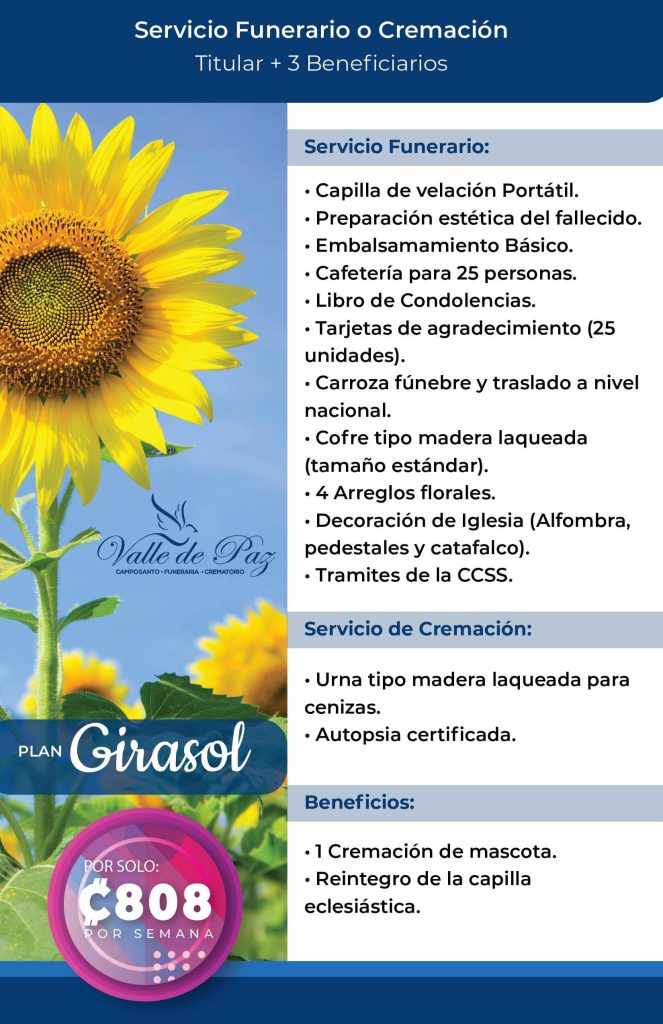 Servicio Funerario o Cremación
Titular + 3 Beneficiarios

Valle de Paz
CAMPOSANTO • FUNERARIA • CREMATORIO

PLAN Girasol

POR SOLO:
₡808
POR SEMANA

Servicio Funerario:

• Capilla de velación Portátil.
• Preparación estética del fallecido.
• Embalsamamiento Básico.
• Cafetería para 25 personas.
• Libro de Condolencias.
• Tarjetas de agradecimiento (25 unidades).
• Carroza fúnebre y traslado a nivel nacional.
• Cofre tipo madera laqueada (tamaño estándar).
• 4 Arreglos florales.
• Decoración de Iglesia (Alfombra, pedestales y catafalco).
• Tramites de la CCSS.

Servicio de Cremación:

• Urna tipo madera laqueada para cenizas.
• Autopsia certificada.

Beneficios:

• 1 Cremación de mascota.
• Reintegro de la capilla eclesiástica.